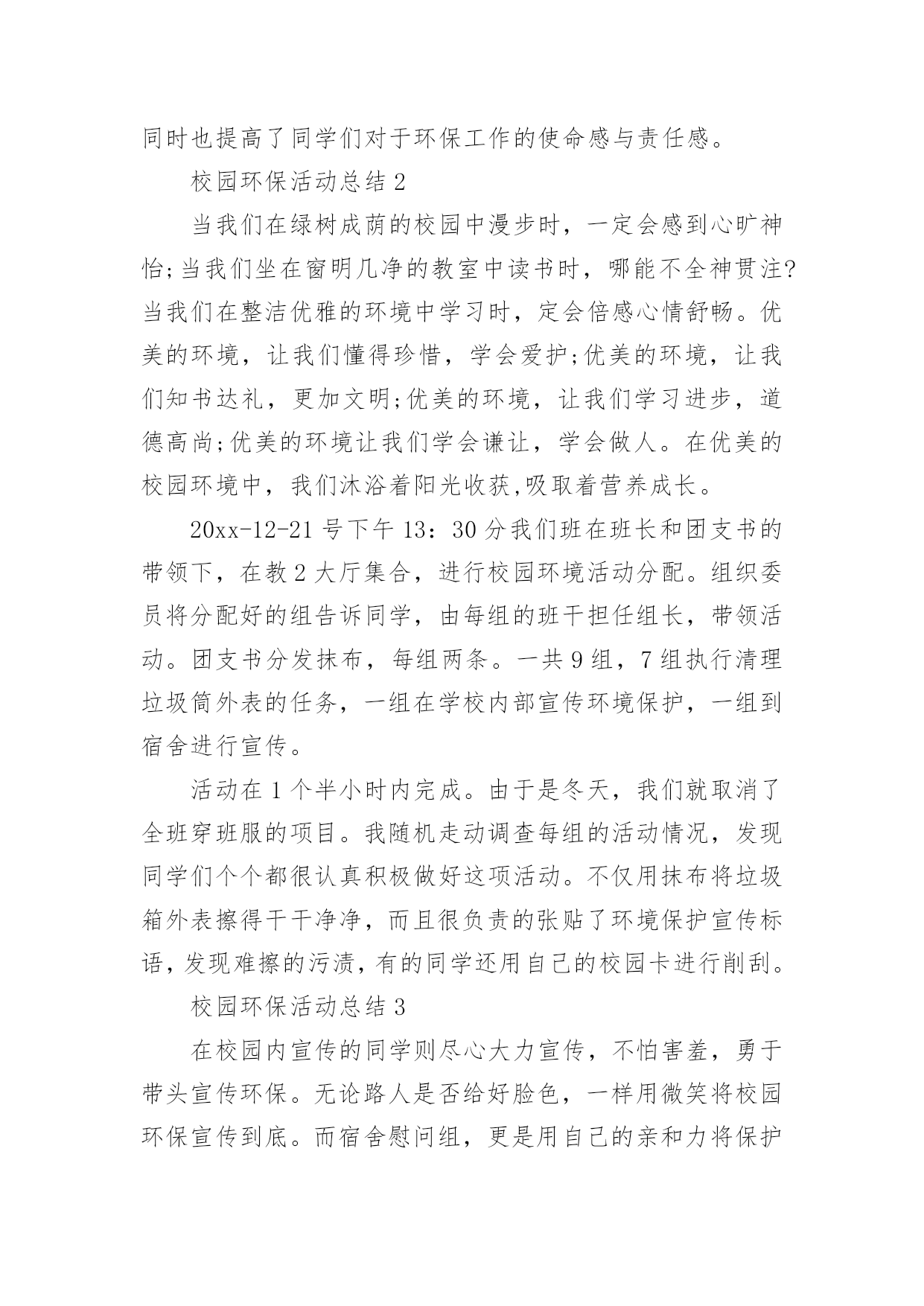 同时也提高了同学们对于环保工作的使命感与责任感。

校园环保活动总结 2

当我们在绿树成荫的校园中漫步时，一定会感到心旷神怡;当我们坐在窗明几净的教室中读书时，哪能不全神贯注?当我们在整洁优雅的环境中学习时，定会倍感心情舒畅。优美的环境，让我们懂得珍惜，学会爱护;优美的环境，让我们知书达礼，更加文明;优美的环境，让我们学习进步，道德高尚;优美的环境让我们学会谦让，学会做人。在优美的校园环境中，我们沐浴着阳光收获,吸取着营养成长。

20xx-12-21 号下午 13：30 分我们班在班长和团支书的带领下，在教 2 大厅集合，进行校园环境活动分配。组织委员将分配好的组告诉同学，由每组的班干担任组长，带领活动。团支书分发抹布，每组两条。一共 9 组，7 组执行清理垃圾筒外表的任务，一组在学校内部宣传环境保护，一组到宿舍进行宣传。

活动在 1 个半小时内完成。由于是冬天，我们就取消了全班穿班服的项目。我随机走动调查每组的活动情况，发现同学们个个都很认真积极做好这项活动。不仅用抹布将垃圾箱外表擦得干干净净，而且很负责的张贴了环境保护宣传标语，发现难擦的污渍，有的同学还用自己的校园卡进行削刮。

校园环保活动总结 3

在校园内宣传的同学则尽心大力宣传，不怕害羞，勇于带头宣传环保。无论路人是否给好脸色，一样用微笑将校园环保宣传到底。而宿舍慰问组，更是用自己的亲和力将保护